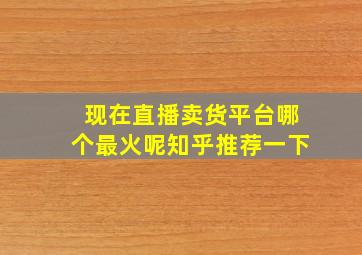 现在直播卖货平台哪个最火呢知乎推荐一下